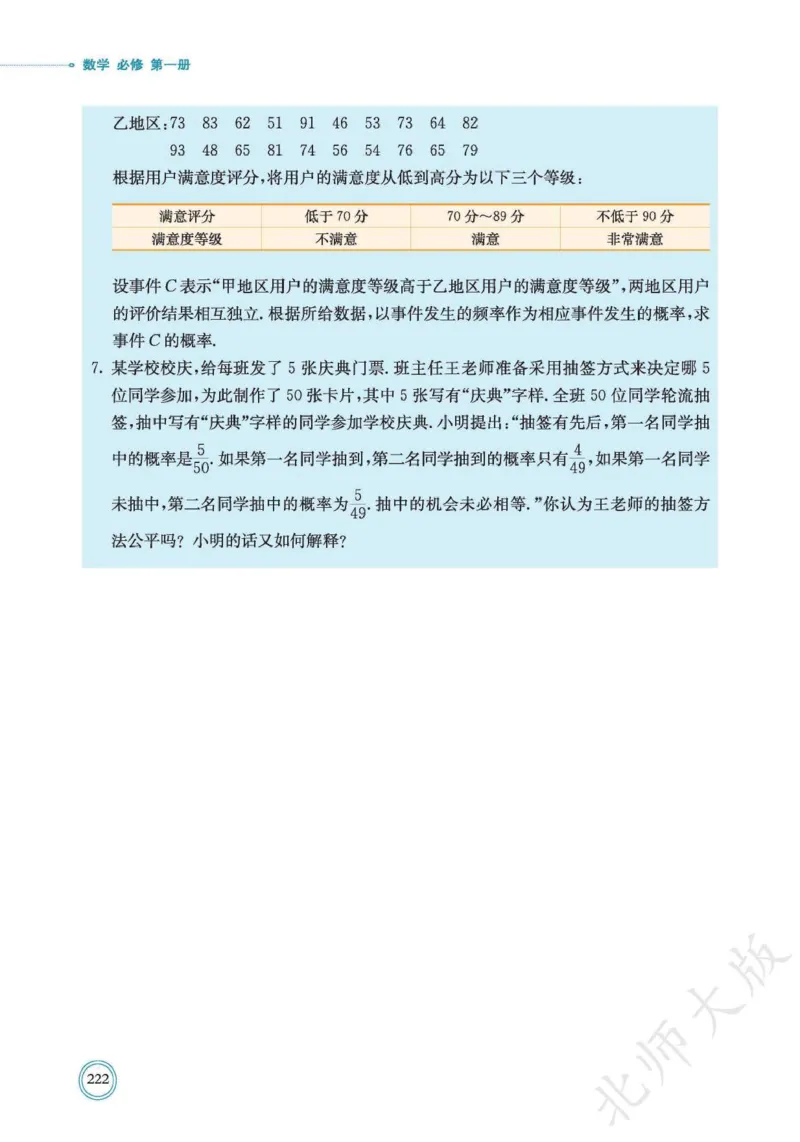 数学 必修 第一册

乙地区:73 83 62 51 91 46 53 73 64 82
93 48 65 81 74 56 54 76 65 79

根据用户满意度评分,将用户的满意度从低到高分为以下三个等级:

| 满意评分 | 低于70分 | 70分~89分 | 不低于90分 |
|---|---|---|---|
| 满意度等级 | 不满意 | 满意 | 非常满意 |

设事件C表示“甲地区用户的满意度等级高于乙地区用户的满意度等级”,两地区用户的评价结果相互独立.根据所给数据,以事件发生的频率作为相应事件发生的概率,求事件C的概率.

7.某学校校庆,给每班发了5张庆典门票.班主任王老师准备采用抽签方式来决定哪5位同学参加,为此制作了50张卡片,其中5张写有“庆典”字样.全班50位同学轮流抽签,抽中写有“庆典”字样的同学参加学校庆典.小明提出:“抽签有先后,第一名同学抽中的概率是$\frac{5}{50}$.如果第一名同学抽到,第二名同学抽到的概率只有$\frac{4}{49}$,如果第一名同学未抽中,第二名同学抽中的概率为$\frac{5}{49}$.抽中的机会未必相等.”你认为王老师的抽签方法公平吗?小明的话又如何解释?

222

北师大版